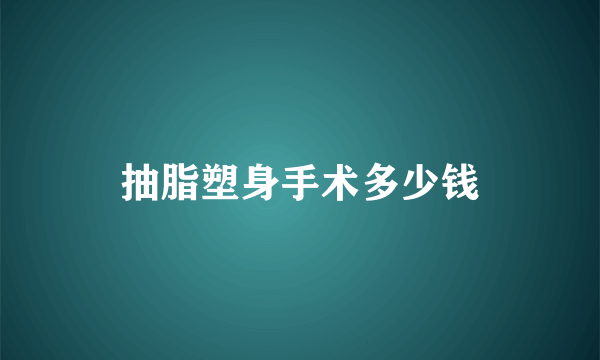 抽脂塑身手术多少钱